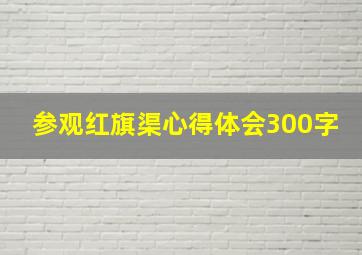 参观红旗渠心得体会300字